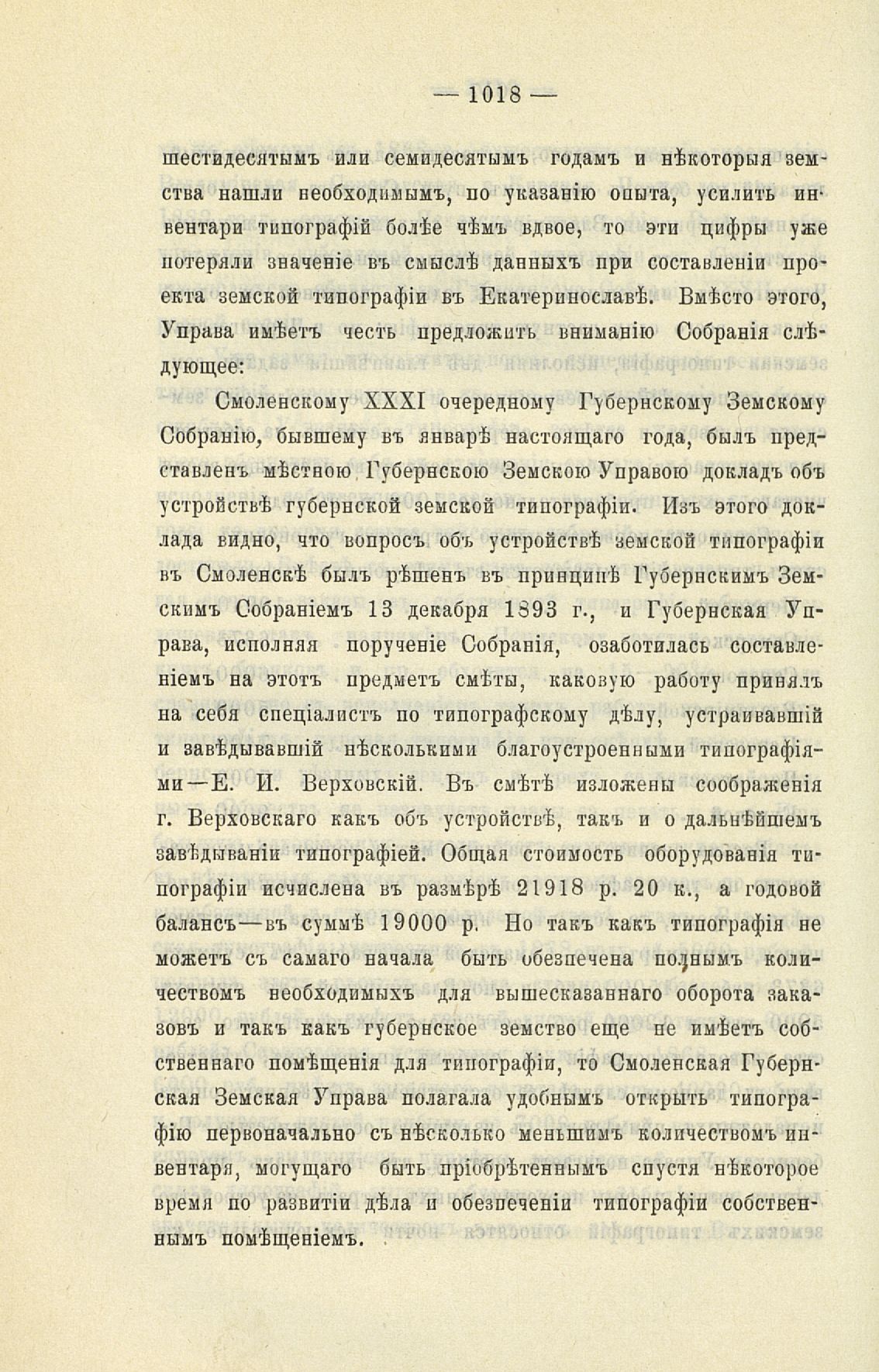 — 1018 —

шестидесятымъ или семидесятымъ годамъ и нѣкоторыя земства нашли необходимымъ, по указанію опыта, усилить инвентари типографій болѣе чѣмъ вдвое, то эти цифры уже потеряли значеніе въ смыслѣ данныхъ при составленіи проекта земской типографіи въ Екатеринославѣ. Вмѣсто этого, Управа имѣетъ честь предложить вниманію Собранія слѣдующее:

Смоленскому XXXI очередному Губернскому Земскому Собранію, бывшему въ январѣ настоящаго года, былъ представленъ мѣстною Губернскою Земскою Управою докладъ объ устройствѣ губернской земской типографіи. Изъ этого доклада видно, что вопросъ объ устройствѣ земской типографіи въ Смоленскѣ былъ рѣшенъ въ принципѣ Губернскимъ Земскимъ Собраніемъ 13 декабря 1893 г., и Губернская Управа, исполняя порученіе Собранія, озаботилась составленіемъ на этотъ предметъ смѣты, каковую работу принялъ на себя спеціалистъ по типографскому дѣлу, устраивавшій и завѣдывавшій нѣсколькими благоустроенными типографіями—Е. И. Верховскій. Въ смѣтѣ изложены соображенія г. Верховскаго какъ объ устройствѣ, такъ и о дальнѣйшемъ завѣдываніи типографіей. Общая стоимость оборудованія типографіи исчислена въ размѣрѣ 21918 р. 20 к., а годовой балансъ—въ суммѣ 19000 р. Но такъ какъ типографія не можетъ съ самаго начала быть обезпечена полнымъ количествомъ необходимыхъ для вышесказаннаго оборота заказовъ и такъ какъ губернское земство еще не имѣетъ собственнаго помѣщенія для типографіи, то Смоленская Губернская Земская Управа полагала удобнымъ открыть типографію первоначально съ нѣсколько меньшимъ количествомъ инвентаря, могущаго быть пріобрѣтеннымъ спустя нѣкоторое время по развитіи дѣла и обезпеченіи типографіи собственнымъ помѣщеніемъ.